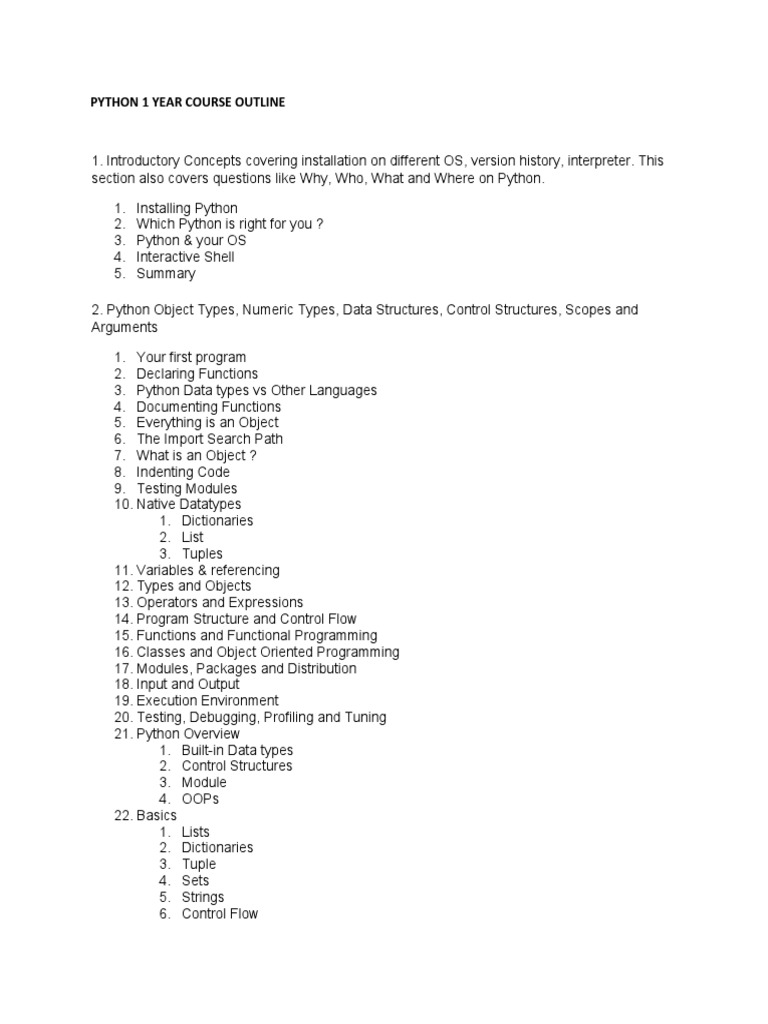 PYTHON 1 YEAR COURSE OUTLINE

1. Introductory Concepts covering installation on different OS, version history, interpreter. This section also covers questions like Why, Who, What and Where on Python.

1. Installing Python
2. Which Python is right for you ?
3. Python & your OS
4. Interactive Shell
5. Summary

2. Python Object Types, Numeric Types, Data Structures, Control Structures, Scopes and Arguments

1. Your first program
2. Declaring Functions
3. Python Data types vs Other Languages
4. Documenting Functions
5. Everything is an Object
6. The Import Search Path
7. What is an Object ?
8. Indenting Code
9. Testing Modules
10. Native Datatypes
    1. Dictionaries
    2. List
    3. Tuples
11. Variables & referencing
12. Types and Objects
13. Operators and Expressions
14. Program Structure and Control Flow
15. Functions and Functional Programming
16. Classes and Object Oriented Programming
17. Modules, Packages and Distribution
18. Input and Output
19. Execution Environment
20. Testing, Debugging, Profiling and Tuning
21. Python Overview
    1. Built-in Data types
    2. Control Structures
    3. Module
    4. OOPs
22. Basics
    1. Lists
    2. Dictionaries
    3. Tuple
    4. Sets
    5. Strings
    6. Control Flow